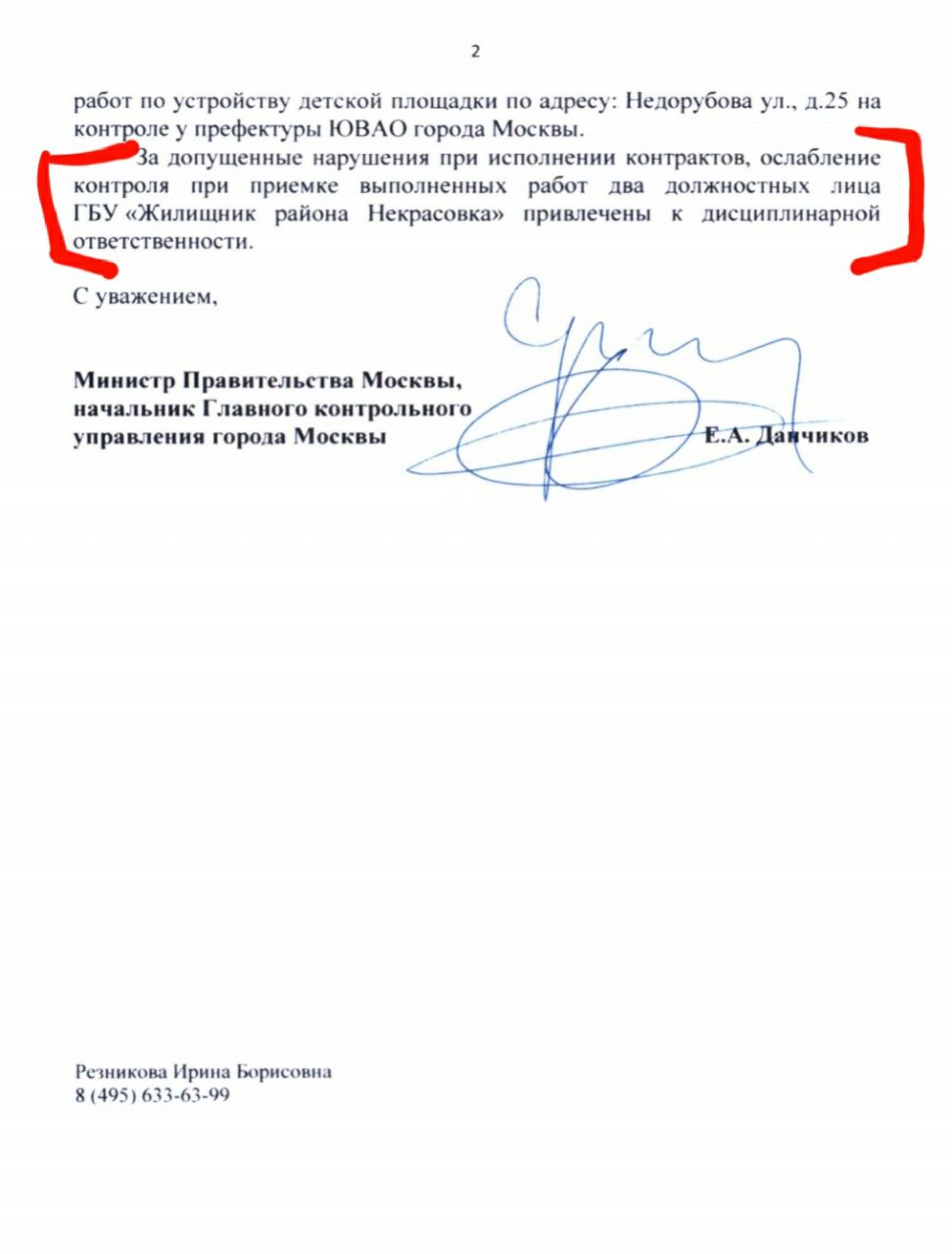 2

работ по устройству детской площадки по адресу: Недорубова ул., д.25 на контроле у префектуры ЮВАО города Москвы.

За допущенные нарушения при исполнении контрактов, ослабление контроля при приемке выполненных работ два должностных лица ГБУ «Жилищник района Некрасовка» привлечены к дисциплинарной ответственности.

С уважением,

Министр Правительства Москвы, начальник Главного контрольного управления города Москвы Е.А. Данчиков

Резникова Ирина Борисовна
8 (495) 633-63-99